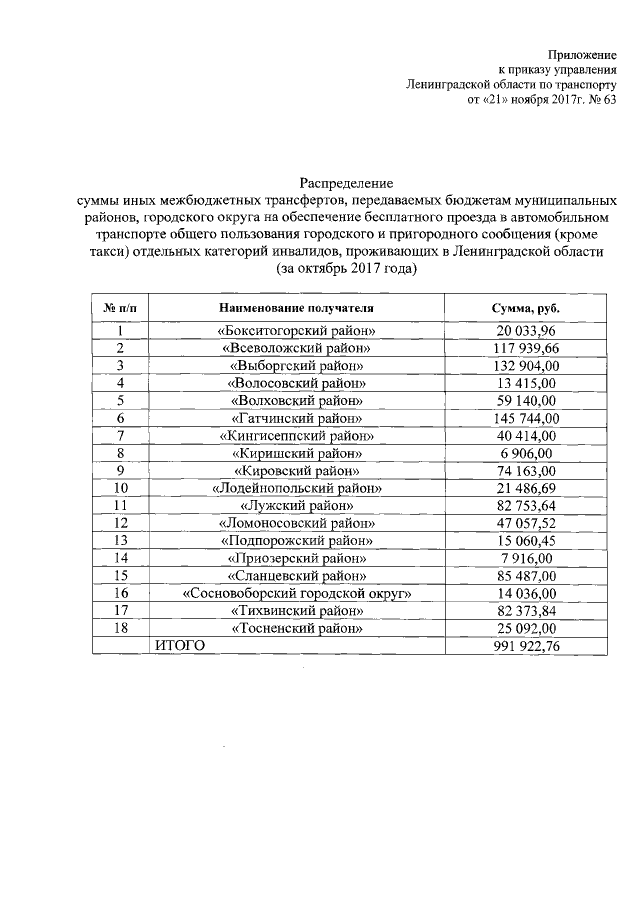 Приложение
к приказу управления
Ленинградской области по транспорту
от «21» ноября 2017г. № 63

Распределение
суммы иных межбюджетных трансфертов, передаваемых бюджетам муниципальных районов, городского округа на обеспечение бесплатного проезда в автомобильном транспорте общего пользования городского и пригородного сообщения (кроме такси) отдельных категорий инвалидов, проживающих в Ленинградской области (за октябрь 2017 года)

| № п/п | Наименование получателя | Сумма, руб. |
|---|---|---|
| 1 | «Бокситогорский район» | 20 033,96 |
| 2 | «Всеволожский район» | 117 939,66 |
| 3 | «Выборгский район» | 132 904,00 |
| 4 | «Волосовский район» | 13 415,00 |
| 5 | «Волховский район» | 59 140,00 |
| 6 | «Гатчинский район» | 145 744,00 |
| 7 | «Кингисеппский район» | 40 414,00 |
| 8 | «Киришский район» | 6 906,00 |
| 9 | «Кировский район» | 74 163,00 |
| 10 | «Лодейнопольский район» | 21 486,69 |
| 11 | «Лужский район» | 82 753,64 |
| 12 | «Ломоносовский район» | 47 057,52 |
| 13 | «Подпорожский район» | 15 060,45 |
| 14 | «Приозерский район» | 7 916,00 |
| 15 | «Сланцевский район» | 85 487,00 |
| 16 | «Сосновоборский городской округ» | 14 036,00 |
| 17 | «Тихвинский район» | 82 373,84 |
| 18 | «Тосненский район» | 25 092,00 |
| | ИТОГО | 991 922,76 |